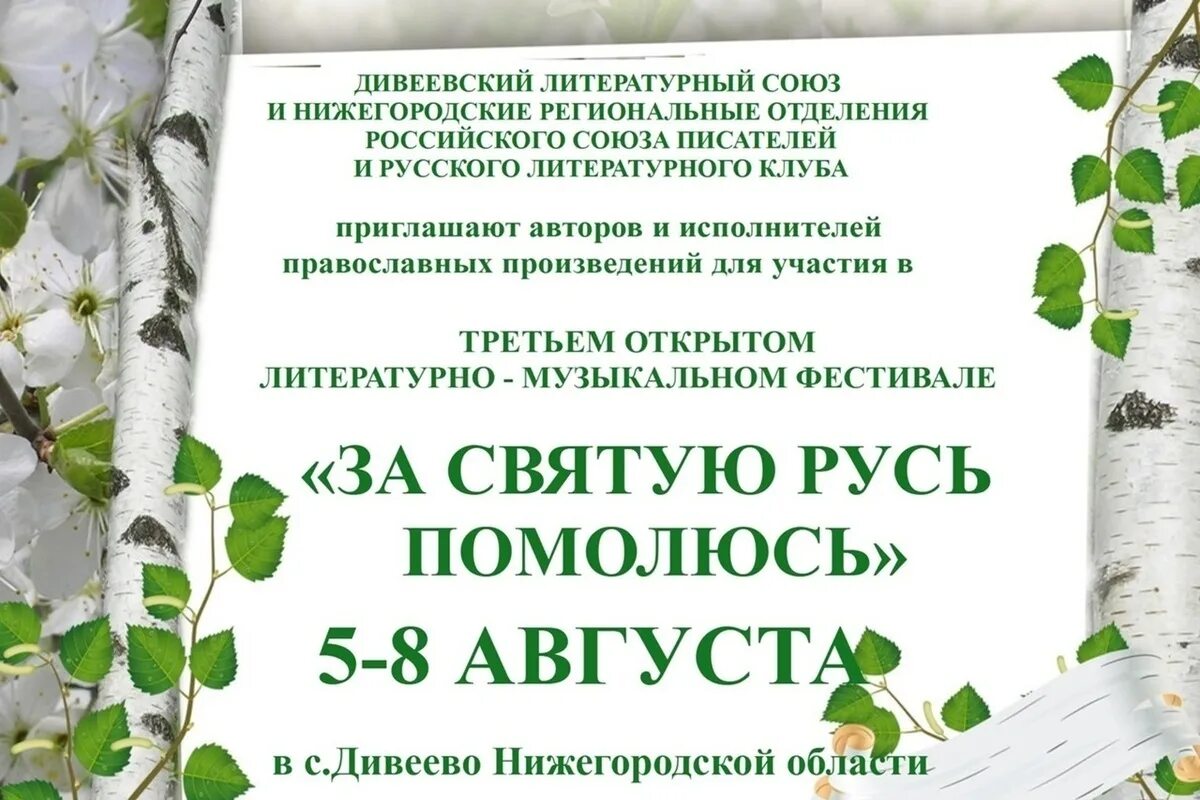 ДИВЕЕВСКИЙ ЛИТЕРАТУРНЫЙ СОЮЗ
И НИЖЕГОРОДСКИЕ РЕГИОНАЛЬНЫЕ ОТДЕЛЕНИЯ
РОССИЙСКОГО СОЮЗА ПИСАТЕЛЕЙ
И РУССКОГО ЛИТЕРАТУРНОГО КЛУБА

приглашают авторов и исполнителей
православных произведений для участия в

ТРЕТЬЕМ ОТКРЫТОМ
ЛИТЕРАТУРНО - МУЗЫКАЛЬНОМ ФЕСТИВАЛЕ

«ЗА СВЯТУЮ РУСЬ
ПОМОЛЮСЬ»

5-8 АВГУСТА

в с.Дивеево Нижегородской области